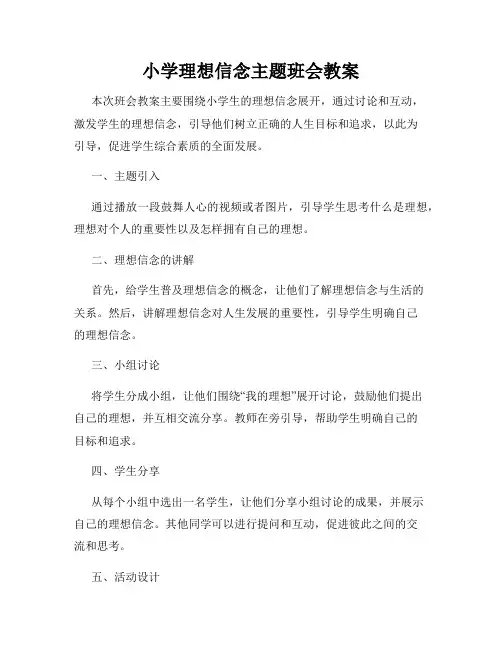 小学理想信念主题班会教案

本次班会教案主要围绕小学生的理想信念展开，通过讨论和互动，激发学生的理想信念，引导他们树立正确的人生目标和追求，以此为引导，促进学生综合素质的全面发展。

一、主题引入

通过播放一段鼓舞人心的视频或者图片，引导学生思考什么是理想，理想对个人的重要性以及怎样拥有自己的理想。

二、理想信念的讲解

首先，给学生普及理想信念的概念，让他们了解理想信念与生活的关系。然后，讲解理想信念对人生发展的重要性，引导学生明确自己的理想信念。

三、小组讨论

将学生分成小组，让他们围绕“我的理想”展开讨论，鼓励他们提出自己的理想，并互相交流分享。教师在旁引导，帮助学生明确自己的目标和追求。

四、学生分享

从每个小组中选出一名学生，让他们分享小组讨论的成果，并展示自己的理想信念。其他同学可以进行提问和互动，促进彼此之间的交流和思考。

五、活动设计